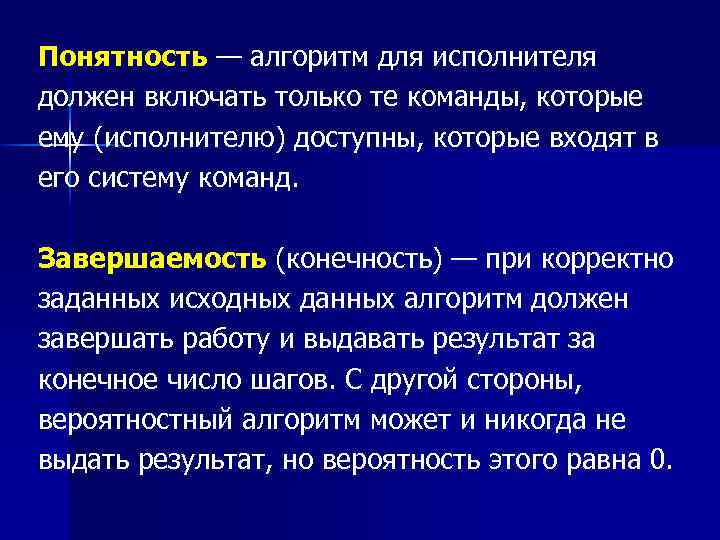 Понятность — алгоритм для исполнителя должен включать только те команды, которые ему (исполнителю) доступны, которые входят в его систему команд.

Завершаемость (конечность) — при корректно заданных исходных данных алгоритм должен завершать работу и выдавать результат за конечное число шагов. С другой стороны, вероятностный алгоритм может и никогда не выдать результат, но вероятность этого равна 0.